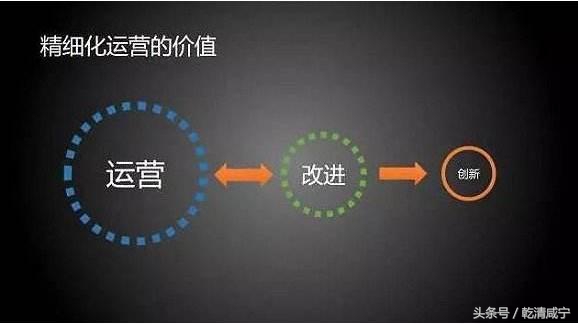 精细化运营的价值

运营

改进

创新

头条号 / 乾清咸宁